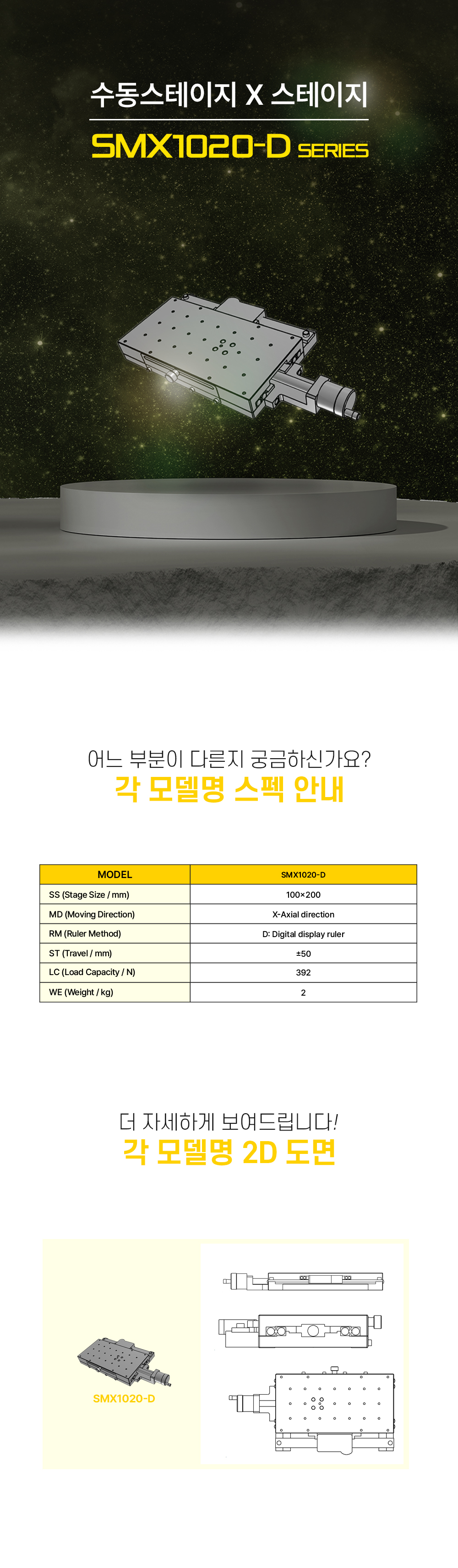 수동스테이지 X 스테이지

SMX1020-D SERIES

어느 부분이 다른지 궁금하신가요?

각 모델명 스펙 안내

| MODEL | SMX1020-D |
|---|---|
| SS (Stage Size / mm) | 100×200 |
| MD (Moving Direction) | X-Axial direction |
| RM (Ruler Method) | D: Digital display ruler |
| ST (Travel / mm) | ±50 |
| LC (Load Capacity / N) | 392 |
| WE (Weight / kg) | 2 |

더 자세하게 보여드립니다!

각 모델명 2D 도면

SMX1020-D